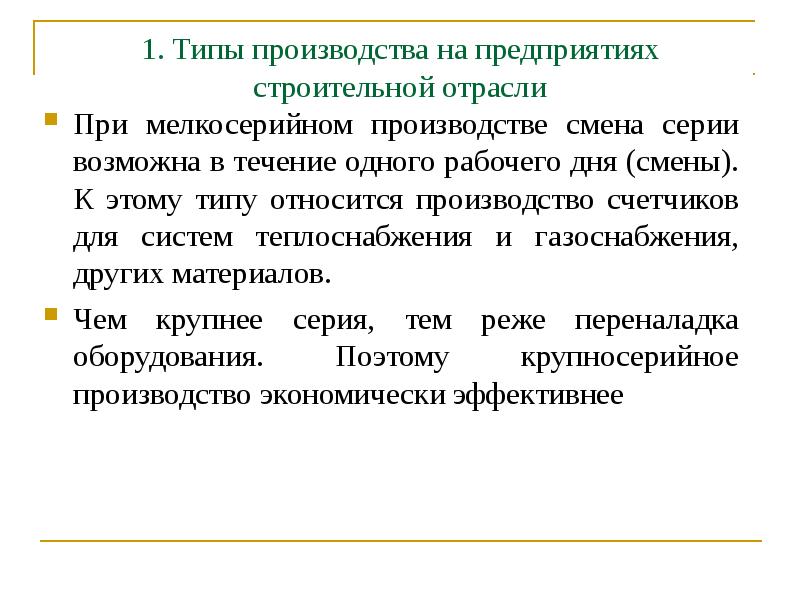 1. Типы производства на предприятиях строительной отрасли

При мелкосерийном производстве смена серии возможна в течение одного рабочего дня (смены). К этому типу относится производство счетчиков для систем теплоснабжения и газоснабжения, других материалов.

Чем крупнее серия, тем реже переналадка оборудования. Поэтому крупносерийное производство экономически эффективнее